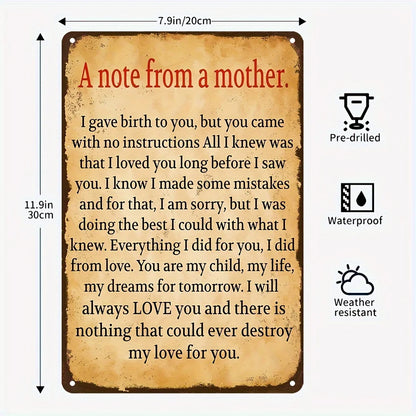 7.9in/20cm

11.9in
30cm

A note from a mother.

I gave birth to you, but you came with no instructions All I knew was that I loved you long before I saw you. I know I made some mistakes and for that, I am sorry, but I was doing the best I could with what I knew. Everything I did for you, I did from love. You are my child, my life, my dreams for tomorrow. I will always LOVE you and there is nothing that could ever destroy my love for you.

Pre-drilled

Waterproof

Weather
resistant